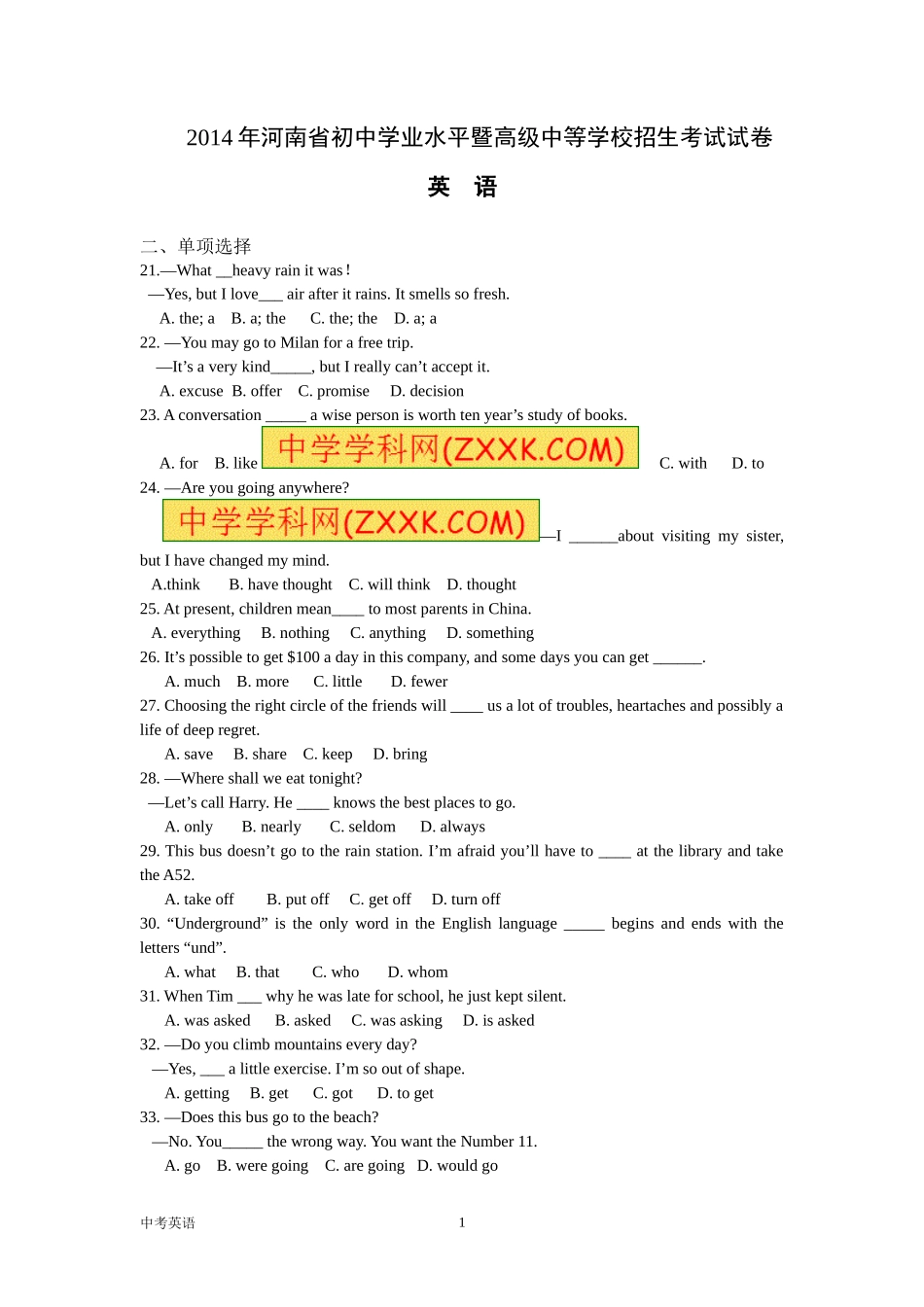 2014 年河南省初中学业水平暨高级中等学校招生考试试卷

英 语

二、单项选择

21.—What __heavy rain it was!

—Yes, but I love___ air after it rains. It smells so fresh.

A. the; a B. a; the C. the; the D. a; a

22. —You may go to Milan for a free trip.

—It's a very kind_____, but I really can't accept it.

A. excuse B. offer C. promise D. decision

23. A conversation _____ a wise person is worth ten year's study of books.

A. for B. like 中学学科网(ZXXK.COM) C. with D. to

24. —Are you going anywhere?

中学学科网(ZXXK.COM) —I ______about visiting my sister, but I have changed my mind.

A.think B. have thought C. will think D. thought

25. At present, children mean____ to most parents in China.

A. everything B. nothing C. anything D. something

26. It's possible to get $100 a day in this company, and some days you can get ______.

A. much B. more C. little D. fewer

27. Choosing the right circle of the friends will ____ us a lot of troubles, heartaches and possibly a life of deep regret.

A. save B. share C. keep D. bring

28. —Where shall we eat tonight?

—Let's call Harry. He ____ knows the best places to go.

A. only B. nearly C. seldom D. always

29. This bus doesn't go to the rain station. I'm afraid you'll have to ____ at the library and take the A52.

A. take off B. put off C. get off D. turn off

30. "Underground" is the only word in the English language _____ begins and ends with the letters "und".

A. what B. that C. who D. whom

31. When Tim ___ why he was late for school, he just kept silent.

A. was asked B. asked C. was asking D. is asked

32. —Do you climb mountains every day?

—Yes, ___ a little exercise. I'm so out of shape.

A. getting B. get C. got D. to get

33. —Does this bus go to the beach?

—No. You_____ the wrong way. You want the Number 11.

A. go B. were going C. are going D. would go

中考英语 1